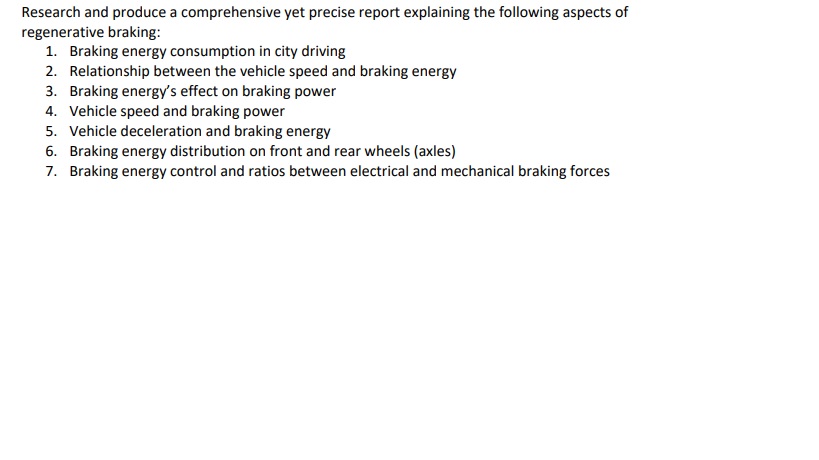 Research and produce a comprehensive yet precise report explaining the following aspects of regenerative braking:

1. Braking energy consumption in city driving
2. Relationship between the vehicle speed and braking energy
3. Braking energy's effect on braking power
4. Vehicle speed and braking power
5. Vehicle deceleration and braking energy
6. Braking energy distribution on front and rear wheels (axles)
7. Braking energy control and ratios between electrical and mechanical braking forces